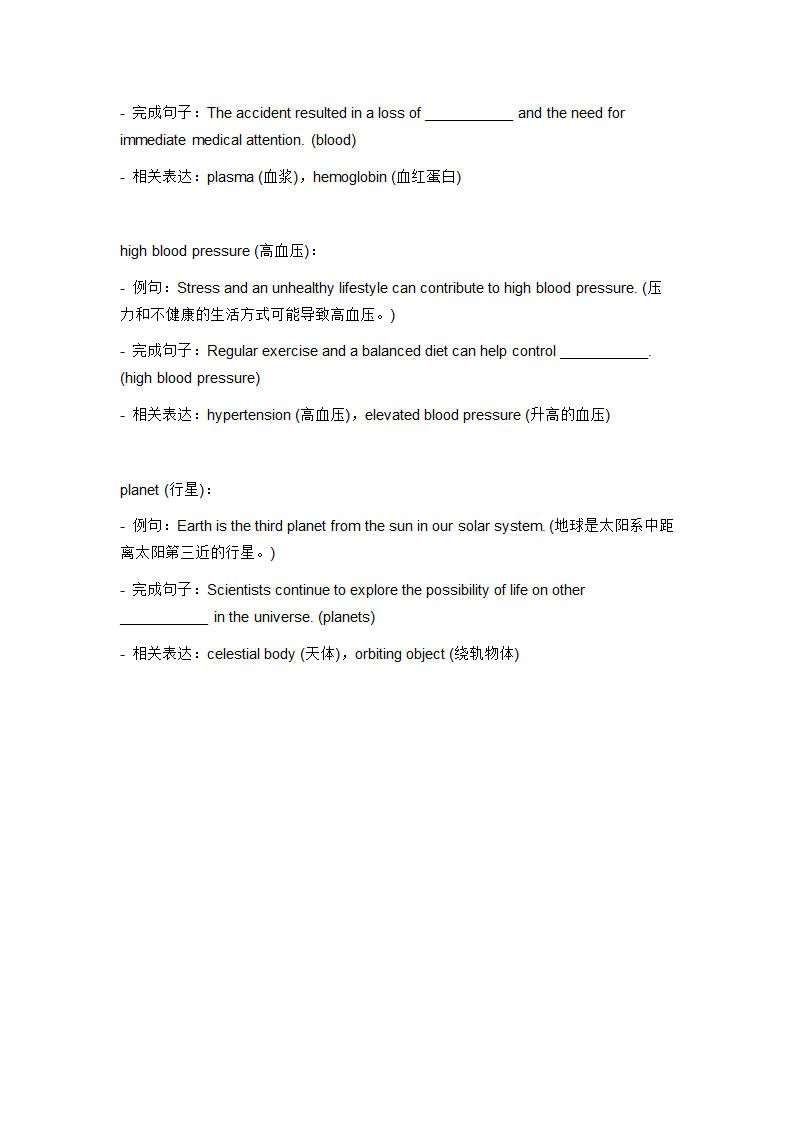 - 完成句子：The accident resulted in a loss of ___________ and the need for immediate medical attention. (blood)

- 相关表达：plasma (血浆)，hemoglobin (血红蛋白)

high blood pressure (高血压)：

- 例句：Stress and an unhealthy lifestyle can contribute to high blood pressure. (压力和不健康的生活方式可能导致高血压。)

- 完成句子：Regular exercise and a balanced diet can help control ___________. (high blood pressure)

- 相关表达：hypertension (高血压)，elevated blood pressure (升高的血压)

planet (行星)：

- 例句：Earth is the third planet from the sun in our solar system. (地球是太阳系中距离太阳第三近的行星。)

- 完成句子：Scientists continue to explore the possibility of life on other ___________ in the universe. (planets)

- 相关表达：celestial body (天体)，orbiting object (绕轨物体)